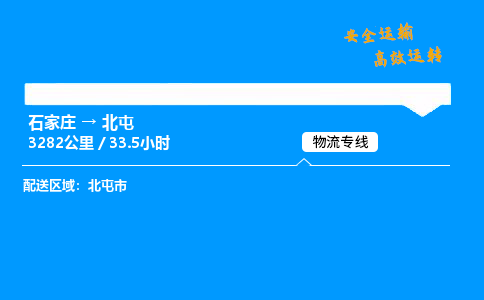 安全运输
高效运转

石家庄 → 北屯
3282公里 / 33.5小时

物流专线

配送区域：北屯市